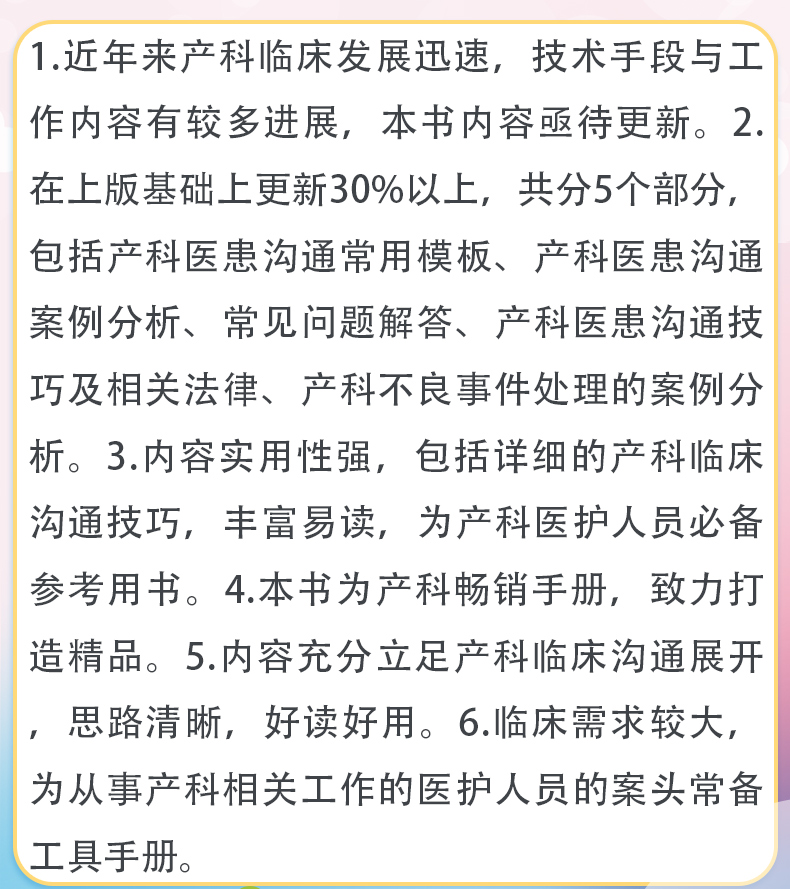 1.近年来产科临床发展迅速，技术手段与工作内容有较多进展，本书内容亟待更新。2.在上版基础上更新30%以上，共分5个部分，包括产科医患沟通常用模板、产科医患沟通案例分析、常见问题解答、产科医患沟通技巧及相关法律、产科不良事件处理的案例分析。3.内容实用性强，包括详细的产科临床沟通技巧，丰富易读，为产科医护人员必备参考用书。4.本书为产科畅销手册，致力打造精品。5.内容充分立足产科临床沟通展开，思路清晰，好读好用。6.临床需求较大，为从事产科相关工作的医护人员的案头常备工具手册。